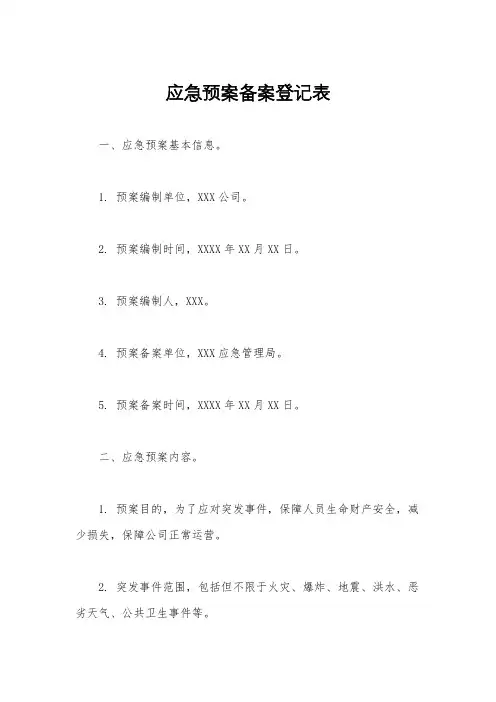 应急预案备案登记表

一、应急预案基本信息。

1. 预案编制单位，XXX 公司。

2. 预案编制时间，XXXX 年 XX 月 XX 日。

3. 预案编制人，XXX。

4. 预案备案单位，XXX 应急管理局。

5. 预案备案时间，XXXX 年 XX 月 XX 日。

二、应急预案内容。

1. 预案目的，为了应对突发事件，保障人员生命财产安全，减少损失，保障公司正常运营。

2. 突发事件范围，包括但不限于火灾、爆炸、地震、洪水、恶劣天气、公共卫生事件等。